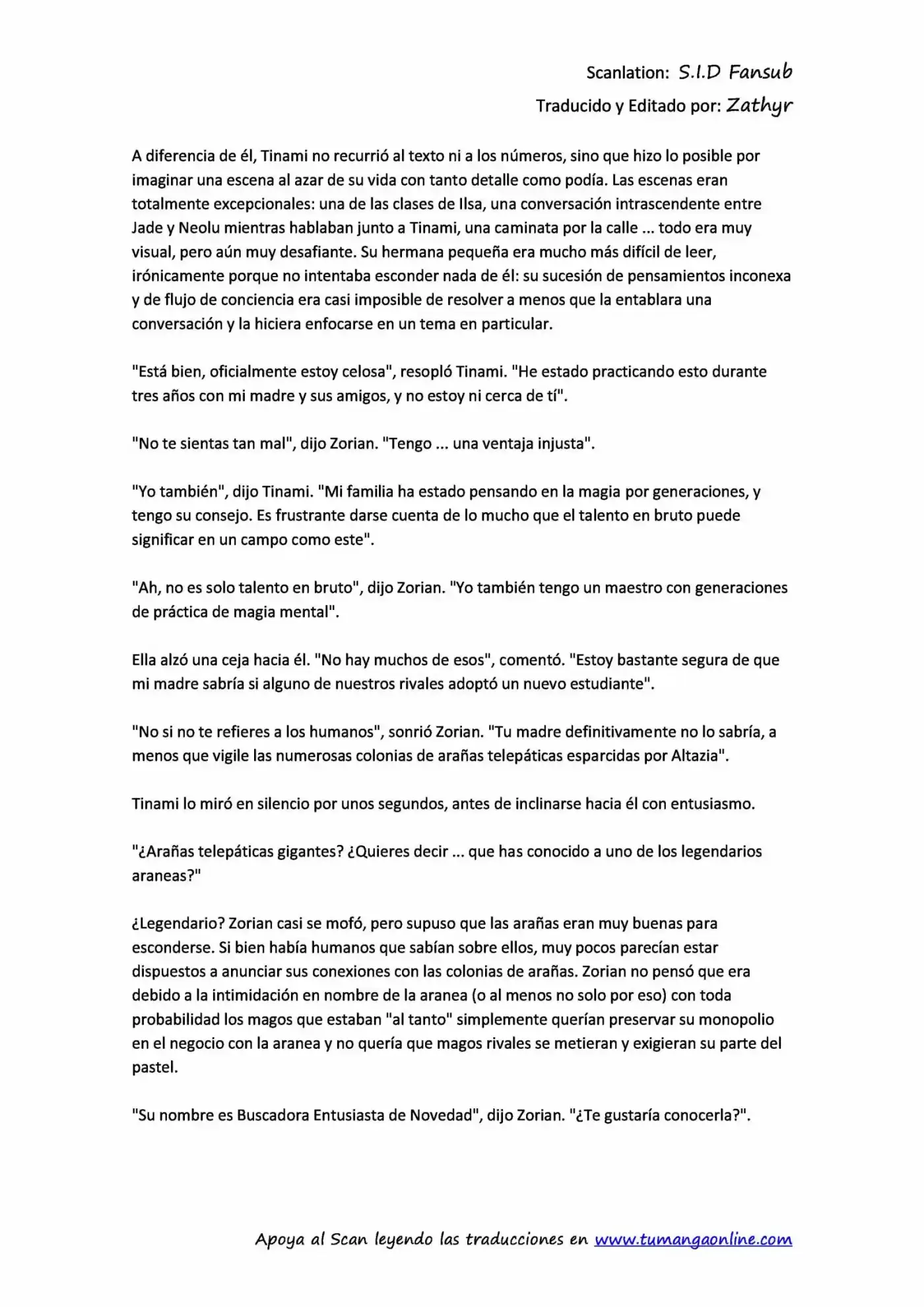 Scanlation: S.I.D Fansub

Traducido y Editado por: Zathyr

A diferencia de él, Tinami no recurrió al texto ni a los números, sino que hizo lo posible por imaginar una escena al azar de su vida con tanto detalle como podía. Las escenas eran totalmente excepcionales: una de las clases de Ilsa, una conversación intrascendente entre Jade y Neolu mientras hablaban junto a Tinami, una caminata por la calle ... todo era muy visual, pero aún muy desafiante. Su hermana pequeña era mucho más difícil de leer, irónicamente porque no intentaba esconder nada de él: su sucesión de pensamientos inconexa y de flujo de conciencia era casi imposible de resolver a menos que la entablara una conversación y la hiciera enfocarse en un tema en particular.

"Está bien, oficialmente estoy celosa", resopló Tinami. "He estado practicando esto durante tres años con mi madre y sus amigos, y no estoy ni cerca de tí".

"No te sientas tan mal", dijo Zorian. "Tengo ... una ventaja injusta".

"Yo también", dijo Tinami. "Mi familia ha estado pensando en la magia por generaciones, y tengo su consejo. Es frustrante darse cuenta de lo mucho que el talento en bruto puede significar en un campo como este".

"Ah, no es solo talento en bruto", dijo Zorian. "Yo también tengo un maestro con generaciones de práctica de magia mental".

Ella alzó una ceja hacia él. "No hay muchos de esos", comentó. "Estoy bastante segura de que mi madre sabría si alguno de nuestros rivales adoptó un nuevo estudiante".

"No si no te refieres a los humanos", sonrió Zorian. "Tu madre definitivamente no lo sabría, a menos que vigile las numerosas colonias de arañas telepáticas esparcidas por Altazia".

Tinami lo miró en silencio por unos segundos, antes de inclinarse hacia él con entusiasmo.

"¿Arañas telepáticas gigantes? ¿Quieres decir ... que has conocido a uno de los legendarios araneas?"

¿Legendario? Zorian casi se mofó, pero supuso que las arañas eran muy buenas para esconderse. Si bien había humanos que sabían sobre ellos, muy pocos parecían estar dispuestos a anunciar sus conexiones con las colonias de arañas. Zorian no pensó que era debido a la intimidación en nombre de la aranea (o al menos no solo por eso) con toda probabilidad los magos que estaban "al tanto" simplemente querían preservar su monopolio en el negocio con la aranea y no quería que magos rivales se metieran y exigieran su parte del pastel.

"Su nombre es Buscadora Entusiasta de Novedad", dijo Zorian. "¿Te gustaría conocerla?".

Apoya al Scan leyendo las traducciones en www.tumangaonline.com